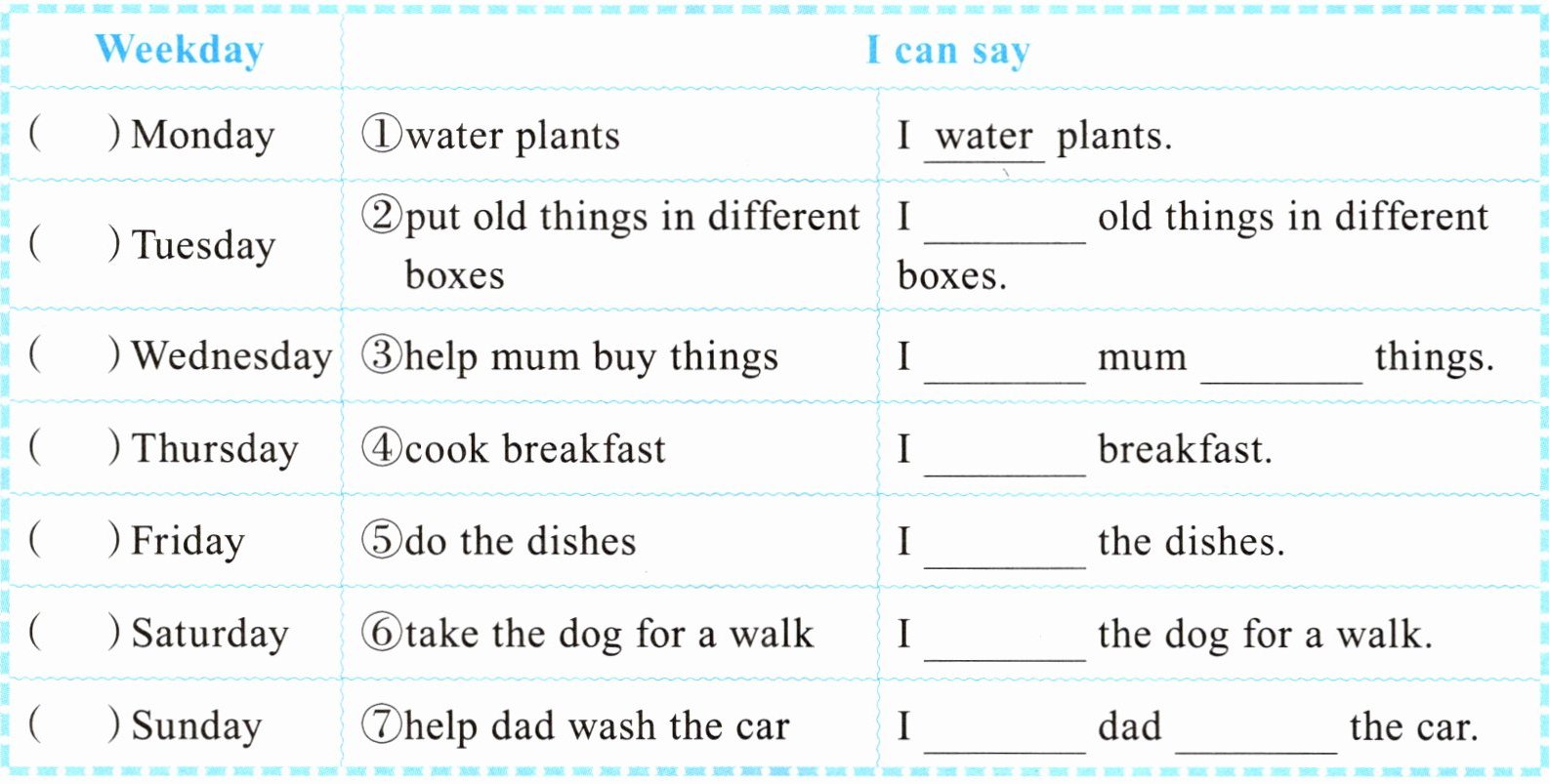 | Weekday | I can say | |
|---|---|---|
| (　　) Monday | ①water plants | I water plants. |
| (　　) Tuesday | ②put old things in different boxes | I ____ old things in different boxes. |
| (　　) Wednesday | ③help mum buy things | I ____ mum ____ things. |
| (　　) Thursday | ④cook breakfast | I ____ breakfast. |
| (　　) Friday | ⑤do the dishes | I ____ the dishes. |
| (　　) Saturday | ⑥take the dog for a walk | I ____ the dog for a walk. |
| (　　) Sunday | ⑦help dad wash the car | I ____ dad ____ the car. |